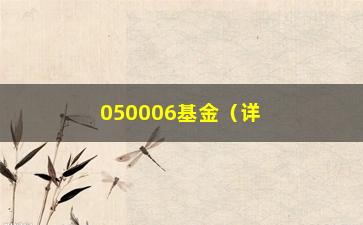 050006基金（详